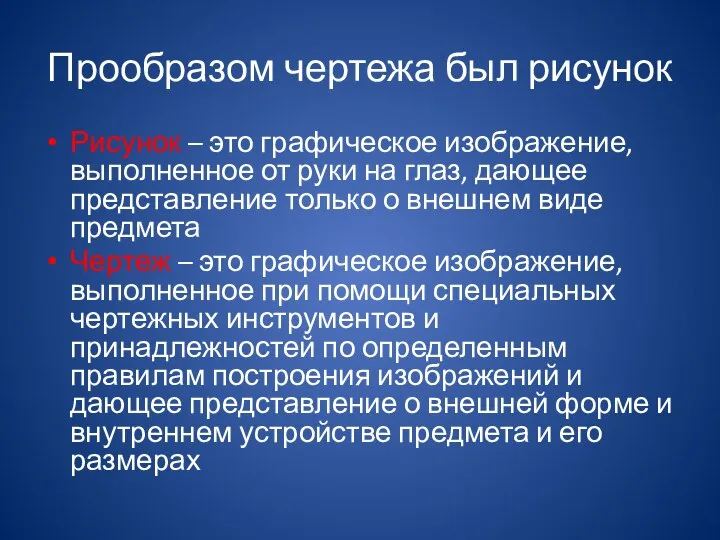 Прообразом чертежа был рисунок

• Рисунок – это графическое изображение, выполненное от руки на глаз, дающее представление только о внешнем виде предмета
• Чертеж – это графическое изображение, выполненное при помощи специальных чертежных инструментов и принадлежностей по определенным правилам построения изображений и дающее представление о внешней форме и внутреннем устройстве предмета и его размерах